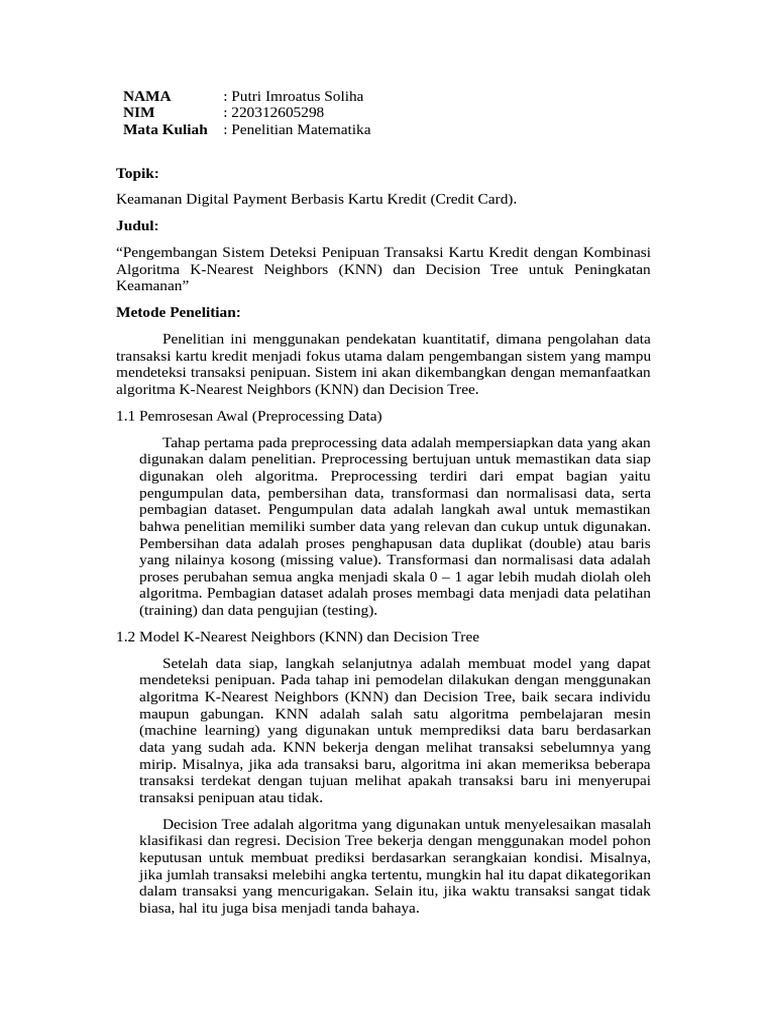 NAMA : Putri Imroatus Soliha
NIM : 220312605298
Mata Kuliah : Penelitian Matematika

Topik:

Keamanan Digital Payment Berbasis Kartu Kredit (Credit Card).

Judul:

“Pengembangan Sistem Deteksi Penipuan Transaksi Kartu Kredit dengan Kombinasi Algoritma K-Nearest Neighbors (KNN) dan Decision Tree untuk Peningkatan Keamanan”

Metode Penelitian:

Penelitian ini menggunakan pendekatan kuantitatif, dimana pengolahan data transaksi kartu kredit menjadi fokus utama dalam pengembangan sistem yang mampu mendeteksi transaksi penipuan. Sistem ini akan dikembangkan dengan memanfaatkan algoritma K-Nearest Neighbors (KNN) dan Decision Tree.

1.1 Pemrosesan Awal (Preprocessing Data)

Tahap pertama pada preprocessing data adalah mempersiapkan data yang akan digunakan dalam penelitian. Preprocessing bertujuan untuk memastikan data siap digunakan oleh algoritma. Preprocessing terdiri dari empat bagian yaitu pengumpulan data, pembersihan data, transformasi dan normalisasi data, serta pembagian dataset. Pengumpulan data adalah langkah awal untuk memastikan bahwa penelitian memiliki sumber data yang relevan dan cukup untuk digunakan. Pembersihan data adalah proses penghapusan data duplikat (double) atau baris yang nilainya kosong (missing value). Transformasi dan normalisasi data adalah proses perubahan semua angka menjadi skala 0 – 1 agar lebih mudah diolah oleh algoritma. Pembagian dataset adalah proses membagi data menjadi data pelatihan (training) dan data pengujian (testing).

1.2 Model K-Nearest Neighbors (KNN) dan Decision Tree

Setelah data siap, langkah selanjutnya adalah membuat model yang dapat mendeteksi penipuan. Pada tahap ini pemodelan dilakukan dengan menggunakan algoritma K-Nearest Neighbors (KNN) dan Decision Tree, baik secara individu maupun gabungan. KNN adalah salah satu algoritma pembelajaran mesin (machine learning) yang digunakan untuk memprediksi data baru berdasarkan data yang sudah ada. KNN bekerja dengan melihat transaksi sebelumnya yang mirip. Misalnya, jika ada transaksi baru, algoritma ini akan memeriksa beberapa transaksi terdekat dengan tujuan melihat apakah transaksi baru ini menyerupai transaksi penipuan atau tidak.

Decision Tree adalah algoritma yang digunakan untuk menyelesaikan masalah klasifikasi dan regresi. Decision Tree bekerja dengan menggunakan model pohon keputusan untuk membuat prediksi berdasarkan serangkaian kondisi. Misalnya, jika jumlah transaksi melebihi angka tertentu, mungkin hal itu dapat dikategorikan dalam transaksi yang mencurigakan. Selain itu, jika waktu transaksi sangat tidak biasa, hal itu juga bisa menjadi tanda bahaya.